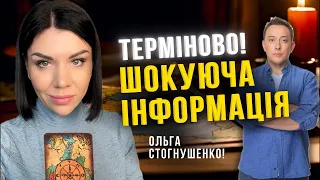 ТЕРМІНОВО!
ШОКУЮЧА ІНФОРМАЦІЯ

ОЛЬГА СТОГНУШЕНКО!